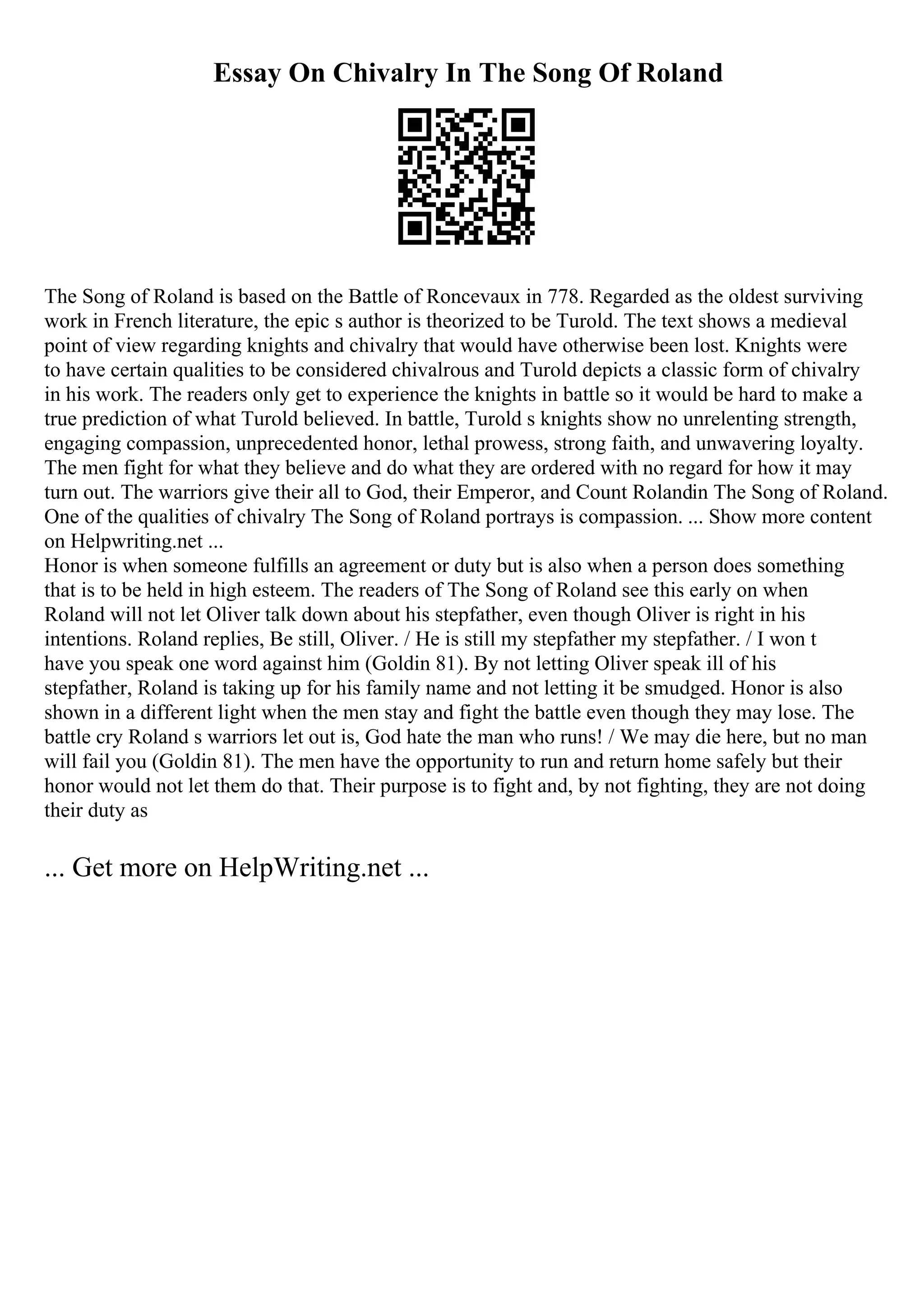 Essay On Chivalry In The Song Of Roland

The Song of Roland is based on the Battle of Roncevaux in 778. Regarded as the oldest surviving work in French literature, the epic s author is theorized to be Turold. The text shows a medieval point of view regarding knights and chivalry that would have otherwise been lost. Knights were to have certain qualities to be considered chivalrous and Turold depicts a classic form of chivalry in his work. The readers only get to experience the knights in battle so it would be hard to make a true prediction of what Turold believed. In battle, Turold s knights show no unrelenting strength, engaging compassion, unprecedented honor, lethal prowess, strong faith, and unwavering loyalty. The men fight for what they believe and do what they are ordered with no regard for how it may turn out. The warriors give their all to God, their Emperor, and Count Rolandin The Song of Roland. One of the qualities of chivalry The Song of Roland portrays is compassion. ... Show more content on Helpwriting.net ...
Honor is when someone fulfills an agreement or duty but is also when a person does something that is to be held in high esteem. The readers of The Song of Roland see this early on when Roland will not let Oliver talk down about his stepfather, even though Oliver is right in his intentions. Roland replies, Be still, Oliver. / He is still my stepfather my stepfather. / I won t have you speak one word against him (Goldin 81). By not letting Oliver speak ill of his stepfather, Roland is taking up for his family name and not letting it be smudged. Honor is also shown in a different light when the men stay and fight the battle even though they may lose. The battle cry Roland s warriors let out is, God hate the man who runs! / We may die here, but no man will fail you (Goldin 81). The men have the opportunity to run and return home safely but their honor would not let them do that. Their purpose is to fight and, by not fighting, they are not doing their duty as

... Get more on HelpWriting.net ...